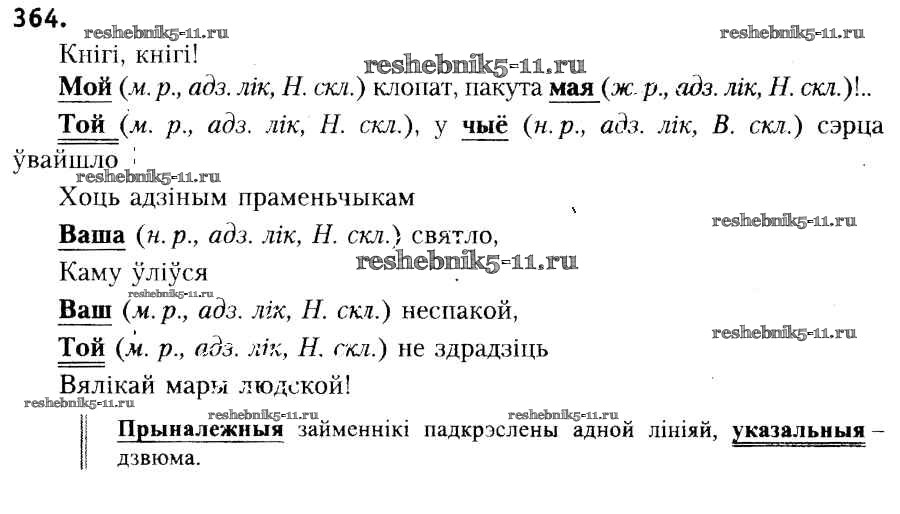 364.

Кнігі, кнігі!

Мой (м. р., адз. лік, Н. скл.) клопат, пакута мая (ж. р., адз. лік, Н. скл.)!..

Той (м. р., адз. лік, Н. скл.), у чыё (н. р., адз. лік, В. скл.) сэрца ўвайшло

Хоць адзіным праменьчыкам

Ваша (н. р., адз. лік, Н. скл.) святло,

Каму ўліўся

Ваш (м. р., адз. лік, Н. скл.) неспакой,

Той (м. р., адз. лік, Н. скл.) не здрадзіць

Вялікай мары людской!

Прыналежныя займеннікі падкрэслены адной лініяй, указальныя – дзвюма.

reshebnik5-11.ru